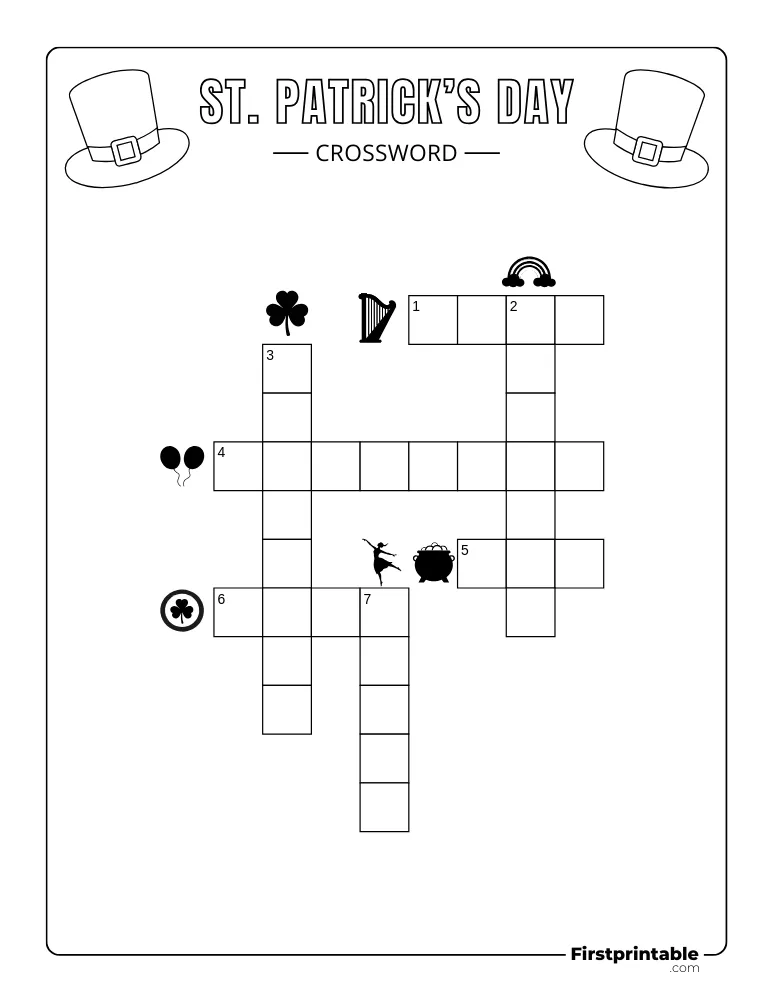 ST. PATRICK'S DAY

CROSSWORD

1
2
3
4
5
6
7

Firstprintable
.com